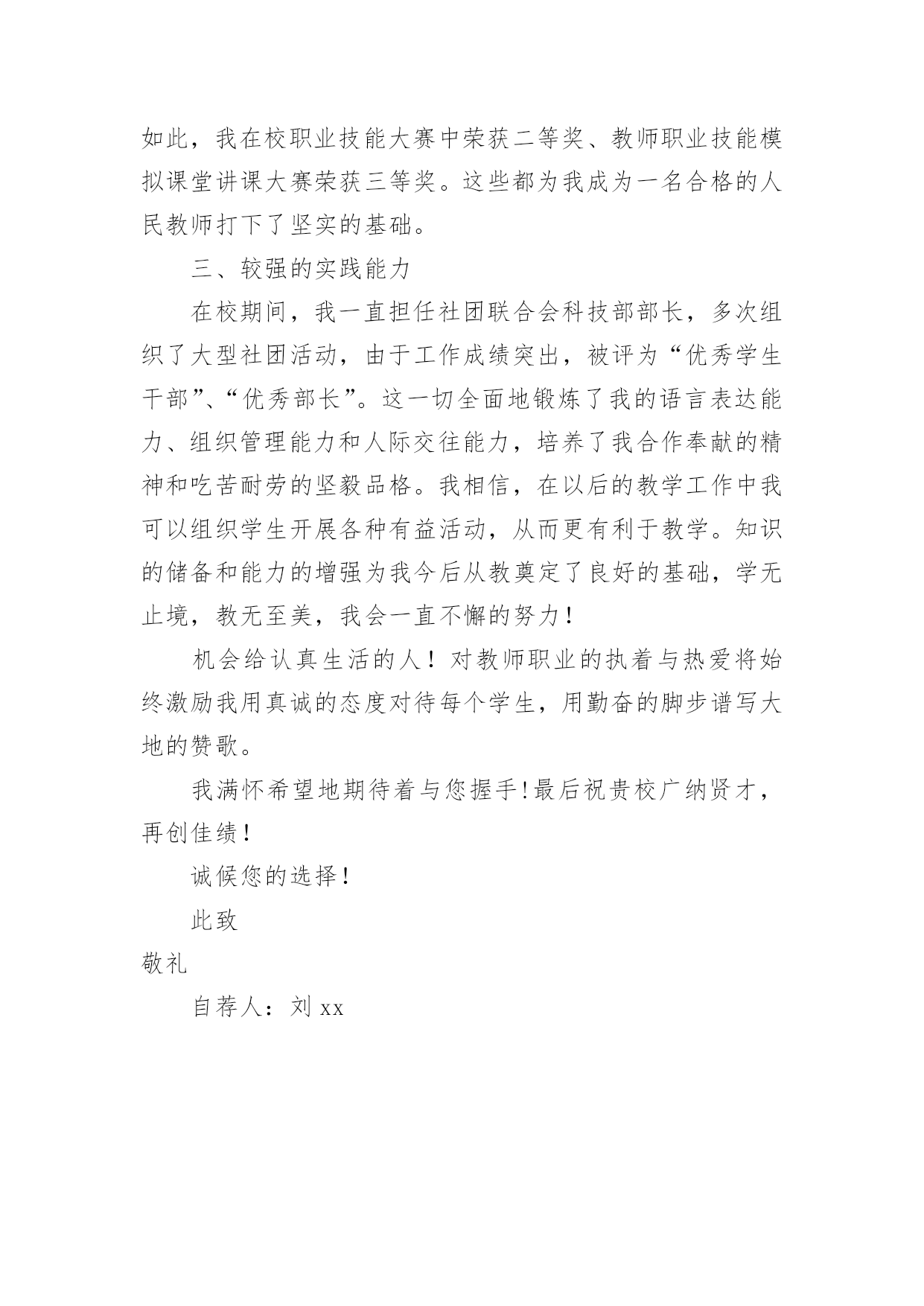 如此，我在校职业技能大赛中荣获二等奖、教师职业技能模拟课堂讲课大赛荣获三等奖。这些都为我成为一名合格的人民教师打下了坚实的基础。

三、较强的实践能力

在校期间，我一直担任社团联合会科技部部长，多次组织了大型社团活动，由于工作成绩突出，被评为“优秀学生干部”、“优秀部长”。这一切全面地锻炼了我的语言表达能力、组织管理能力和人际交往能力，培养了我合作奉献的精神和吃苦耐劳的坚毅品格。我相信，在以后的教学工作中我可以组织学生开展各种有益活动，从而更有利于教学。知识的储备和能力的增强为我今后从教奠定了良好的基础，学无止境，教无至美，我会一直不懈的努力！

机会给认真生活的人！对教师职业的执着与热爱将始终激励我用真诚的态度对待每个学生，用勤奋的脚步谱写大地的赞歌。

我满怀希望地期待着与您握手!最后祝贵校广纳贤才，再创佳绩！

诚候您的选择！

此致

敬礼

自荐人：刘 xx